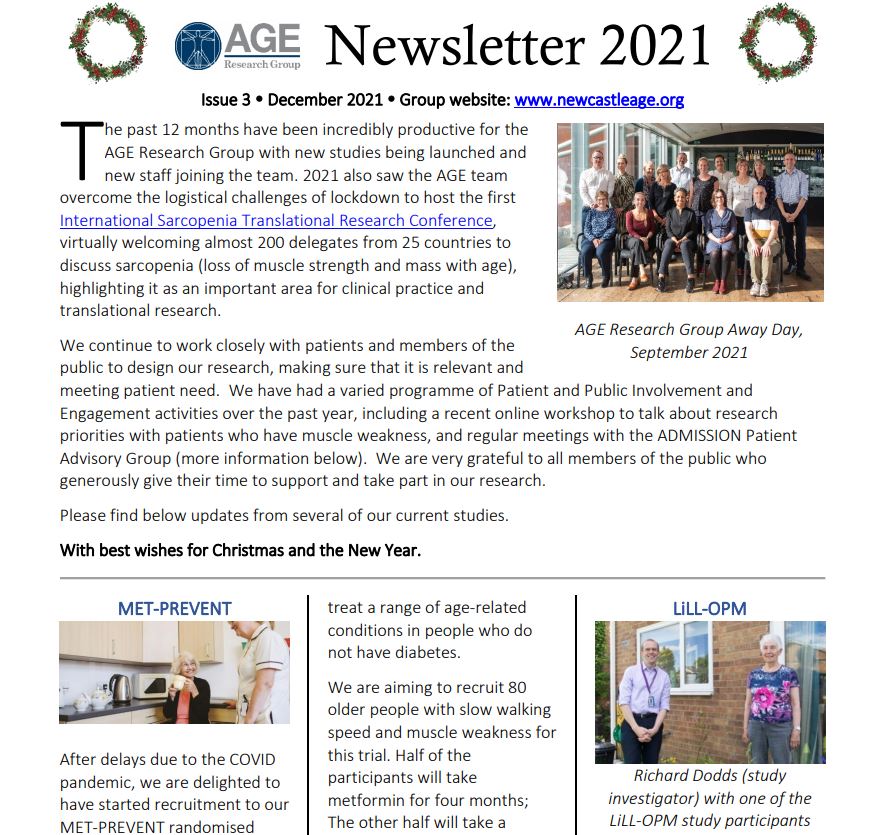 AGE Research Group

Newsletter 2021

Issue 3 • December 2021 • Group website: www.newcastleage.org

The past 12 months have been incredibly productive for the AGE Research Group with new studies being launched and new staff joining the team. 2021 also saw the AGE team overcome the logistical challenges of lockdown to host the first International Sarcopenia Translational Research Conference, virtually welcoming almost 200 delegates from 25 countries to discuss sarcopenia (loss of muscle strength and mass with age), highlighting it as an important area for clinical practice and translational research.

AGE Research Group Away Day, September 2021

We continue to work closely with patients and members of the public to design our research, making sure that it is relevant and meeting patient need. We have had a varied programme of Patient and Public Involvement and Engagement activities over the past year, including a recent online workshop to talk about research priorities with patients who have muscle weakness, and regular meetings with the ADMISSION Patient Advisory Group (more information below). We are very grateful to all members of the public who generously give their time to support and take part in our research.

Please find below updates from several of our current studies.

With best wishes for Christmas and the New Year.

MET-PREVENT

After delays due to the COVID pandemic, we are delighted to have started recruitment to our MET-PREVENT randomised

treat a range of age-related conditions in people who do not have diabetes.

We are aiming to recruit 80 older people with slow walking speed and muscle weakness for this trial. Half of the participants will take metformin for four months; The other half will take a

LiLL-OPM

Richard Dodds (study investigator) with one of the LiLL-OPM study participants